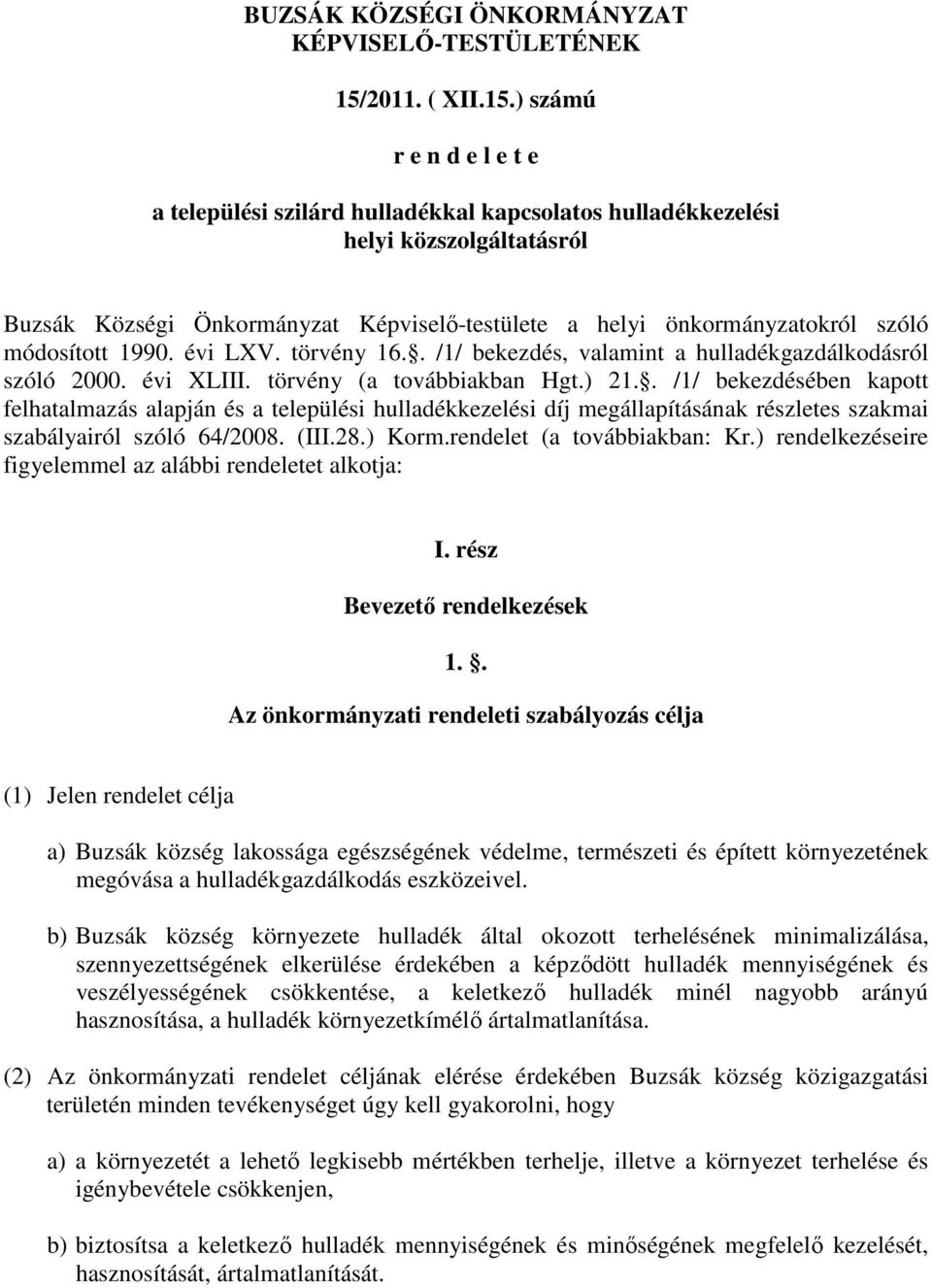 BUZSÁK KÖZSÉGI ÖNKORMÁNYZAT KÉPVISELŐ-TESTÜLETÉNEK

15/2011. ( XII.15.) számú

r e n d e l e t e

a települési szilárd hulladékkal kapcsolatos hulladékkezelési helyi közszolgáltatásról

Buzsák Községi Önkormányzat Képviselő-testülete a helyi önkormányzatokról szóló módosított 1990. évi LXV. törvény 16.. /1/ bekezdés, valamint a hulladékgazdálkodásról szóló 2000. évi XLIII. törvény (a továbbiakban Hgt.) 21.. /1/ bekezdésében kapott felhatalmazás alapján és a települési hulladékkezelési díj megállapításának részletes szakmai szabályairól szóló 64/2008. (III.28.) Korm.rendelet (a továbbiakban: Kr.) rendelkezéseire figyelemmel az alábbi rendeletet alkotja:

I. rész

Bevezető rendelkezések

1. .

Az önkormányzati rendeleti szabályozás célja

(1) Jelen rendelet célja

a) Buzsák község lakossága egészségének védelme, természeti és épített környezetének megóvása a hulladékgazdálkodás eszközeivel.

b) Buzsák község környezete hulladék által okozott terhelésének minimalizálása, szennyezettségének elkerülése érdekében a képződött hulladék mennyiségének és veszélyességének csökkentése, a keletkező hulladék minél nagyobb arányú hasznosítása, a hulladék környezetkímélő ártalmatlanítása.

(2) Az önkormányzati rendelet céljának elérése érdekében Buzsák község közigazgatási területén minden tevékenységet úgy kell gyakorolni, hogy

a) a környezetét a lehető legkisebb mértékben terhelje, illetve a környezet terhelése és igénybevétele csökkenjen,

b) biztosítsa a keletkező hulladék mennyiségének és minőségének megfelelő kezelését, hasznosítását, ártalmatlanítását.